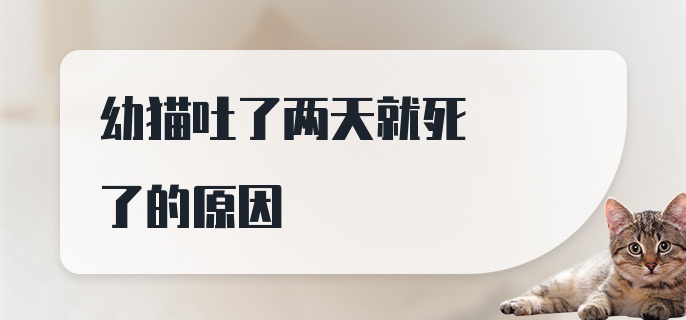 幼猫吐了两天就死了的原因